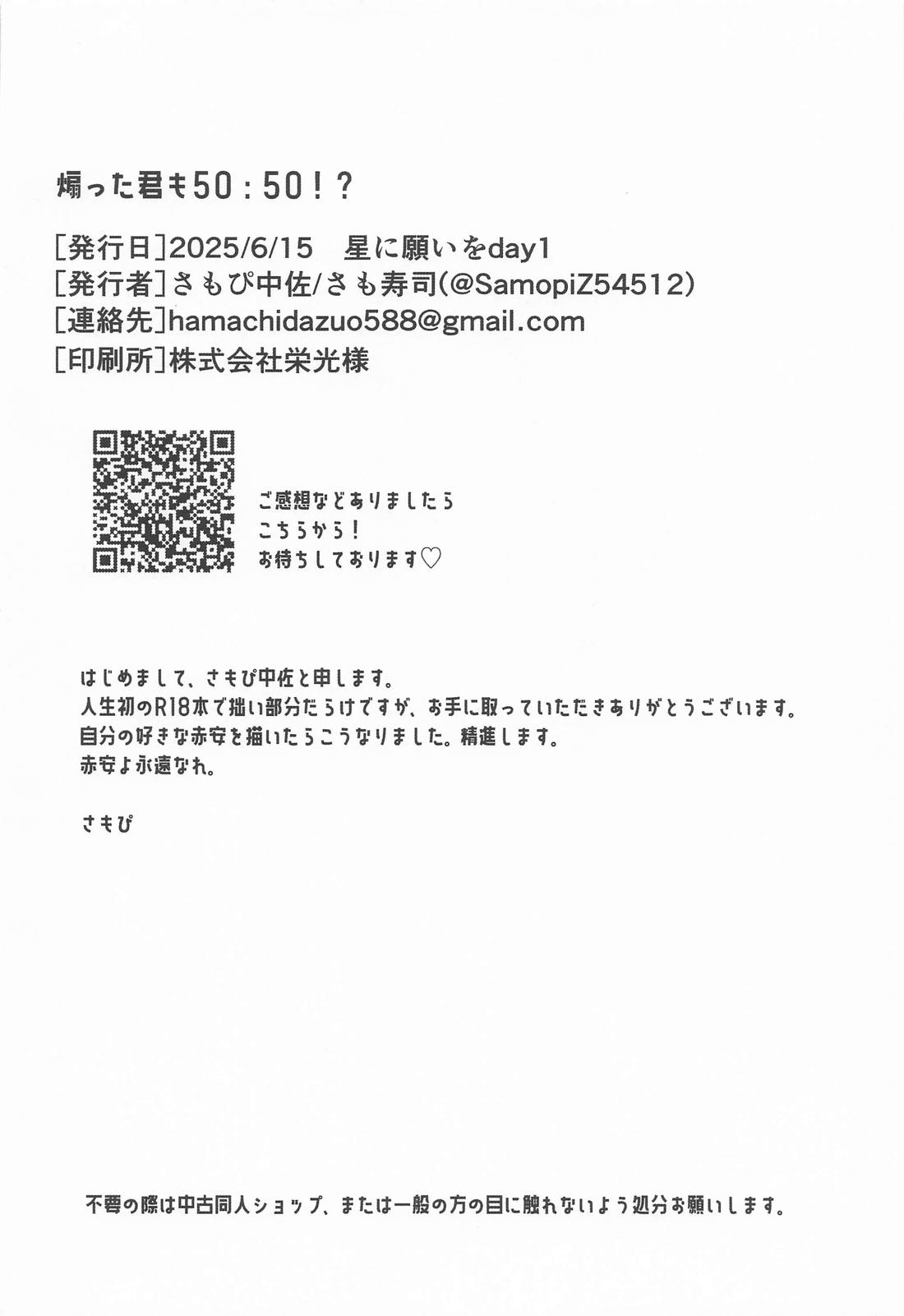 煽った君も50：50！？

[発行日]2025/6/15　星に願いをday1
[発行者]さもぴ中佐/さも寿司(@SamopiZ54512)
[連絡先]hamachidazuo588@gmail.com
[印刷所]株式会社栄光様

ご感想などありましたら
こちらから！
お待ちしております♡

はじめまして、さもぴ中佐と申します。
人生初のR18本で拙い部分だらけですが、お手に取っていただきありがとうございます。
自分の好きな赤安を描いたらこうなりました。精進します。
赤安よ永遠なれ。

さもぴ

不要の際は中古同人ショップ、または一般の方の目に触れないよう処分お願いします。